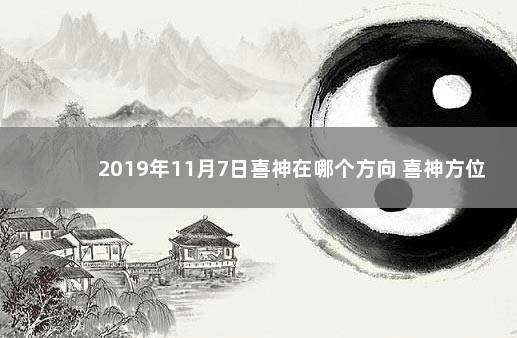 2019年11月7日喜神在哪个方向 喜神方位